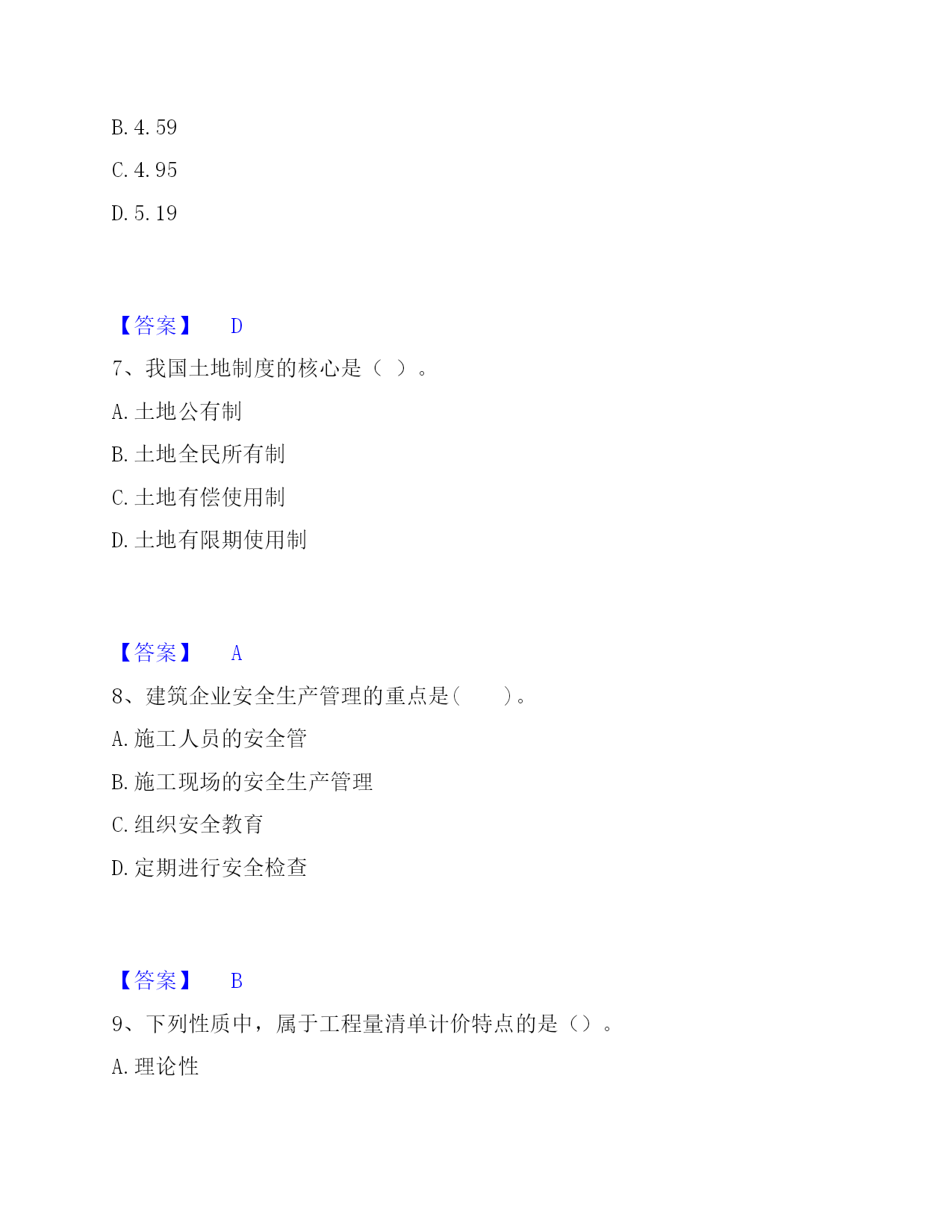 B. 4. 59

C. 4. 95

D. 5. 19

【答案】 D

7、我国土地制度的核心是（ ）。

A. 土地公有制

B. 土地全民所有制

C. 土地有偿使用制

D. 土地有限期使用制

【答案】 A

8、建筑企业安全生产管理的重点是(　　)。

A. 施工人员的安全管

B. 施工现场的安全生产管理

C. 组织安全教育

D. 定期进行安全检查

【答案】 B

9、下列性质中，属于工程量清单计价特点的是（）。

A. 理论性